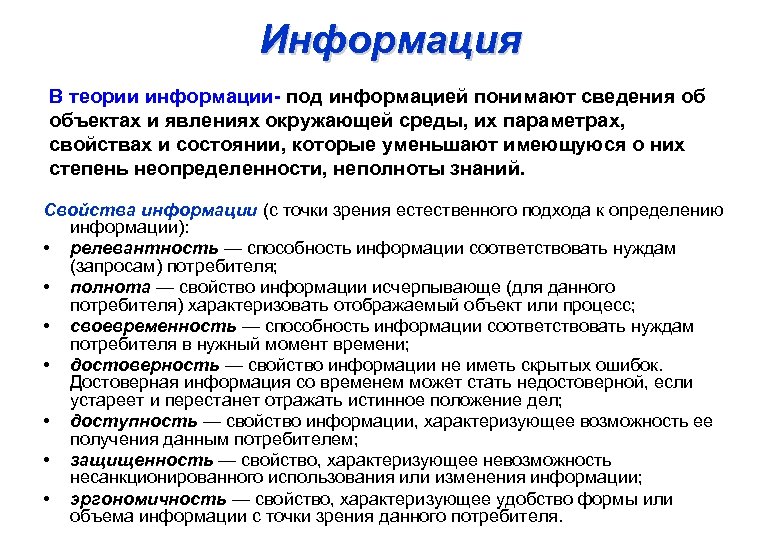 Информация

В теории информации- под информацией понимают сведения об объектах и явлениях окружающей среды, их параметрах, свойствах и состоянии, которые уменьшают имеющуюся о них степень неопределенности, неполноты знаний.

Свойства информации (с точки зрения естественного подхода к определению информации):

• релевантность — способность информации соответствовать нуждам (запросам) потребителя;
• полнота — свойство информации исчерпывающе (для данного потребителя) характеризовать отображаемый объект или процесс;
• своевременность — способность информации соответствовать нуждам потребителя в нужный момент времени;
• достоверность — свойство информации не иметь скрытых ошибок. Достоверная информация со временем может стать недостоверной, если устареет и перестанет отражать истинное положение дел;
• доступность — свойство информации, характеризующее возможность ее получения данным потребителем;
• защищенность — свойство, характеризующее невозможность несанкционированного использования или изменения информации;
• эргономичность — свойство, характеризующее удобство формы или объема информации с точки зрения данного потребителя.